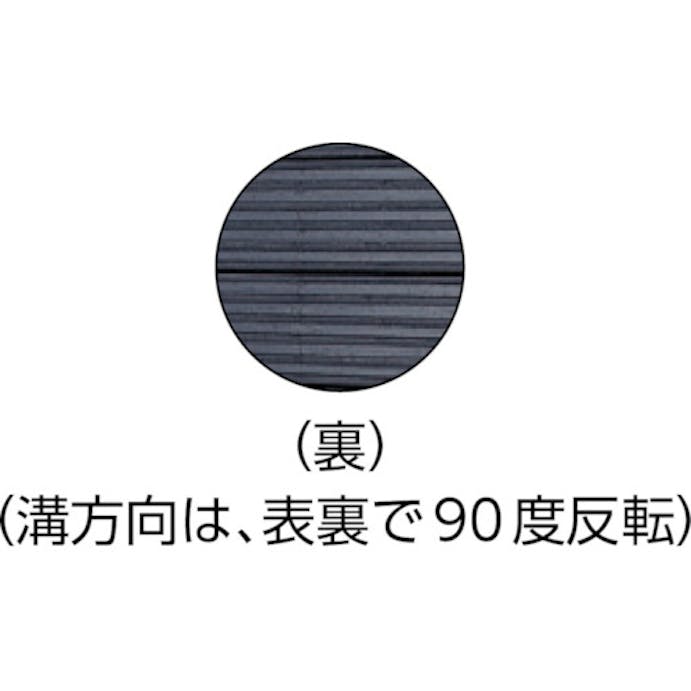 (裏)
(溝方向は、表裏で90度反転)